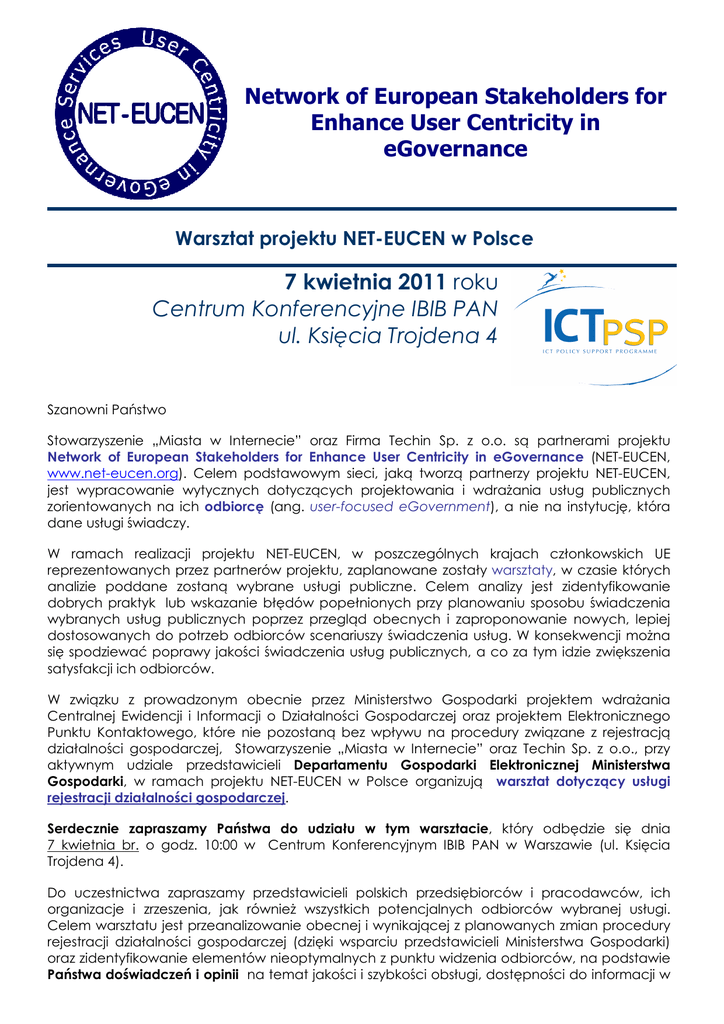 Services User Centricity in eGovernance
NET-EUCEN

Network of European Stakeholders for Enhance User Centricity in eGovernance

Warsztat projektu NET-EUCEN w Polsce

7 kwietnia 2011 roku
Centrum Konferencyjne IBIB PAN
ul. Księcia Trojdena 4

ICT PSP
ICT POLICY SUPPORT PROGRAMME

Szanowni Państwo

Stowarzyszenie „Miasta w Internecie" oraz Firma Techin Sp. z o.o. są partnerami projektu Network of European Stakeholders for Enhance User Centricity in eGovernance (NET-EUCEN, www.net-eucen.org). Celem podstawowym sieci, jaką tworzą partnerzy projektu NET-EUCEN, jest wypracowanie wytycznych dotyczących projektowania i wdrażania usług publicznych zorientowanych na ich odbiorcę (ang. user-focused eGovernment), a nie na instytucję, która dane usługi świadczy.

W ramach realizacji projektu NET-EUCEN, w poszczególnych krajach członkowskich UE reprezentowanych przez partnerów projektu, zaplanowane zostały warsztaty, w czasie których analizie poddane zostaną wybrane usługi publiczne. Celem analizy jest zidentyfikowanie dobrych praktyk lub wskazanie błędów popełnionych przy planowaniu sposobu świadczenia wybranych usług publicznych poprzez przegląd obecnych i zaproponowanie nowych, lepiej dostosowanych do potrzeb odbiorców scenariuszy świadczenia usług. W konsekwencji można się spodziewać poprawy jakości świadczenia usług publicznych, a co za tym idzie zwiększenia satysfakcji ich odbiorców.

W związku z prowadzonym obecnie przez Ministerstwo Gospodarki projektem wdrażania Centralnej Ewidencji i Informacji o Działalności Gospodarczej oraz projektem Elektronicznego Punktu Kontaktowego, które nie pozostaną bez wpływu na procedury związane z rejestracją działalności gospodarczej, Stowarzyszenie „Miasta w Internecie" oraz Techin Sp. z o.o., przy aktywnym udziale przedstawicieli Departamentu Gospodarki Elektronicznej Ministerstwa Gospodarki, w ramach projektu NET-EUCEN w Polsce organizują warsztat dotyczący usługi rejestracji działalności gospodarczej.

Serdecznie zapraszamy Państwa do udziału w tym warsztacie, który odbędzie się dnia 7 kwietnia br. o godz. 10:00 w Centrum Konferencyjnym IBIB PAN w Warszawie (ul. Księcia Trojdena 4).

Do uczestnictwa zapraszamy przedstawicieli polskich przedsiębiorców i pracodawców, ich organizacje i zrzeszenia, jak również wszystkich potencjalnych odbiorców wybranej usługi. Celem warsztatu jest przeanalizowanie obecnej i wynikającej z planowanych zmian procedury rejestracji działalności gospodarczej (dzięki wsparciu przedstawicieli Ministerstwa Gospodarki) oraz zidentyfikowanie elementów nieoptymalnych z punktu widzenia odbiorców, na podstawie Państwa doświadczeń i opinii na temat jakości i szybkości obsługi, dostępności do informacji w